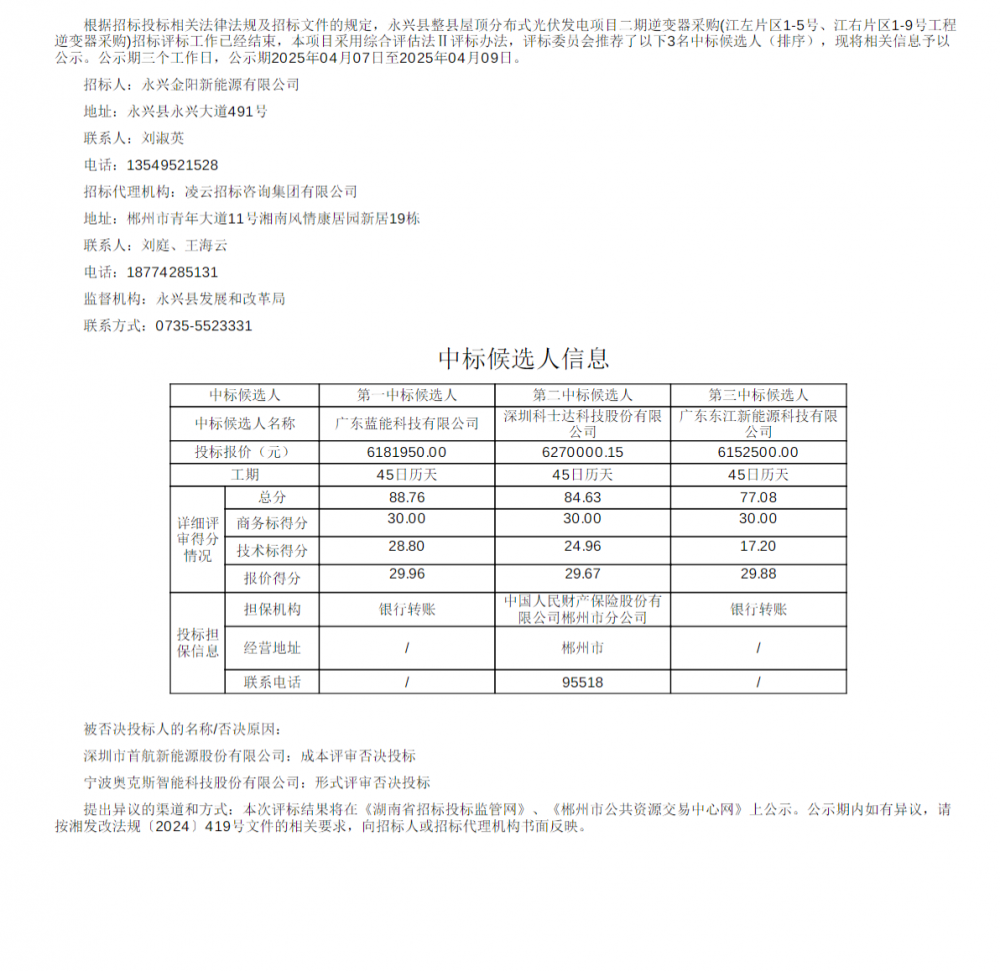 根据招标投标相关法律法规及招标文件的规定，永兴县整县屋顶分布式光伏发电项目二期逆变器采购(江左片区1-5号、江右片区1-9号工程逆变器采购)招标评标工作已经结束，本项目采用综合评估法Ⅱ评标办法，评标委员会推荐了以下3名中标候选人（排序），现将相关信息予以公示。公示期三个工作日，公示期2025年04月07日至2025年04月09日。

招标人：永兴金阳新能源有限公司

地址：永兴县永兴大道491号

联系人：刘淑英

电话：13549521528

招标代理机构：凌云招标咨询集团有限公司

地址：郴州市青年大道11号湘南风情康居园新居19栋

联系人：刘庭、王海云

电话：18774285131

监督机构：永兴县发展和改革局

联系方式：0735-5523331

中标候选人信息

| 中标候选人 | | 第一中标候选人 | 第二中标候选人 | 第三中标候选人 |
|---|---|---|---|---|
| 中标候选人名称 | | 广东蓝能科技有限公司 | 深圳科士达科技股份有限公司 | 广东东江新能源科技有限公司 |
| 投标报价（元） | | 6181950.00 | 6270000.15 | 6152500.00 |
| 工期 | | 45日历天 | 45日历天 | 45日历天 |
| 详细评审得分情况 | 总分 | 88.76 | 84.63 | 77.08 |
| | 商务标得分 | 30.00 | 30.00 | 30.00 |
| | 技术标得分 | 28.80 | 24.96 | 17.20 |
| | 报价得分 | 29.96 | 29.67 | 29.88 |
| 投标担保信息 | 担保机构 | 银行转账 | 中国人民财产保险股份有限公司郴州市分公司 | 银行转账 |
| | 经营地址 | / | 郴州市 | / |
| | 联系电话 | / | 95518 | / |

被否决投标人的名称/否决原因：

深圳市首航新能源股份有限公司：成本评审否决投标

宁波奥克斯智能科技股份有限公司：形式评审否决投标

提出异议的渠道和方式：本次评标结果将在《湖南省招标投标监管网》、《郴州市公共资源交易中心网》上公示。公示期内如有异议，请按湘发改法规〔2024〕419号文件的相关要求，向招标人或招标代理机构书面反映。